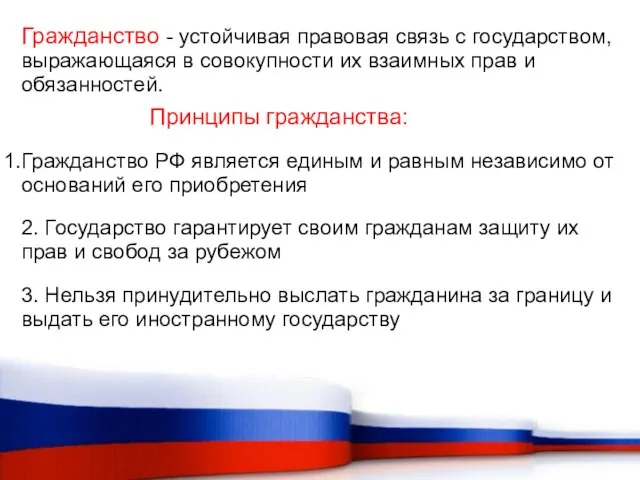 Гражданство - устойчивая правовая связь с государством, выражающаяся в совокупности их взаимных прав и обязанностей.

Принципы гражданства:

1.Гражданство РФ является единым и равным независимо от оснований его приобретения

2. Государство гарантирует своим гражданам защиту их прав и свобод за рубежом

3. Нельзя принудительно выслать гражданина за границу и выдать его иностранному государству